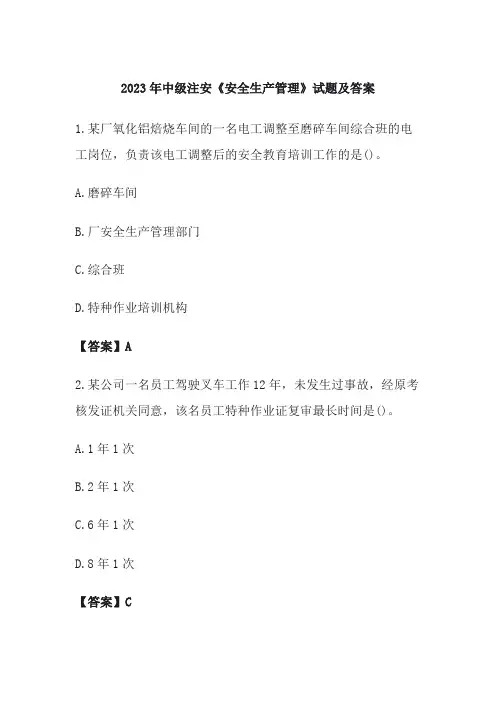 2023年中级注安《安全生产管理》试题及答案

1.某厂氧化铝焙烧车间的一名电工调整至磨碎车间综合班的电工岗位，负责该电工调整后的安全教育培训工作的是()。

A.磨碎车间

B.厂安全生产管理部门

C.综合班

D.特种作业培训机构

【答案】A

2.某公司一名员工驾驶叉车工作12年，未发生过事故，经原考核发证机关同意，该名员工特种作业证复审最长时间是()。

A.1年1次

B.2年1次

C.6年1次

D.8年1次

【答案】C